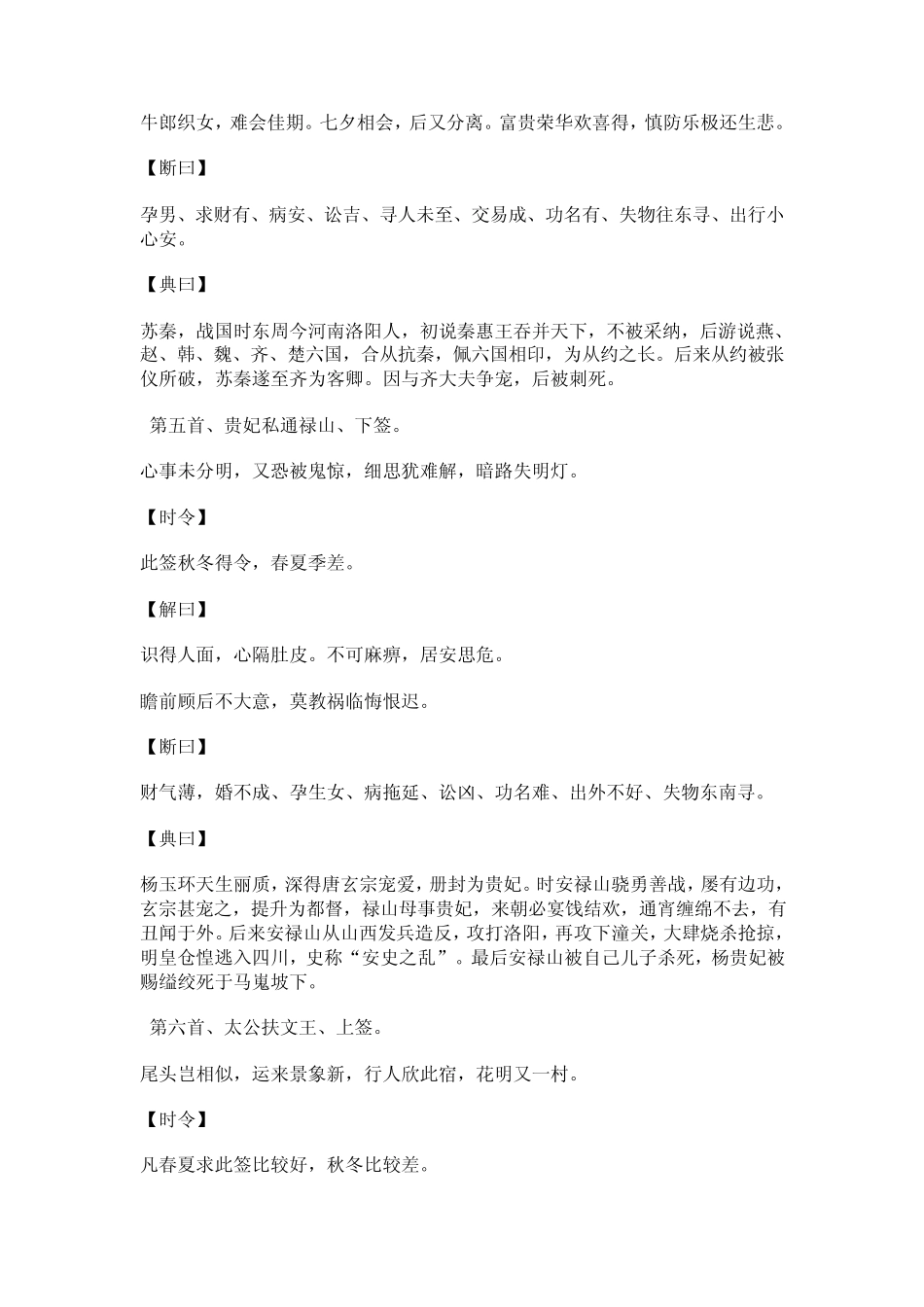 牛郎织女，难会佳期。七夕相会，后又分离。富贵荣华欢喜得，慎防乐极还生悲。

【断曰】

孕男、求财有、病安、讼吉、寻人未至、交易成、功名有、失物往东寻、出行小心安。

【典曰】

苏秦，战国时东周今河南洛阳人，初说秦惠王吞并天下，不被采纳，后游说燕、赵、韩、魏、齐、楚六国，合从抗秦，佩六国相印，为从约之长。后来从约被张仪所破，苏秦遂至齐为客卿。因与齐大夫争宠，后被刺死。

第五首、贵妃私通禄山、下签。

心事未分明，又恐被鬼惊，细思犹难解，暗路失明灯。

【时令】

此签秋冬得令，春夏季差。

【解曰】

识得人面，心隔肚皮。不可麻痹，居安思危。

瞻前顾后不大意，莫教祸临悔恨迟。

【断曰】

财气薄，婚不成、孕生女、病拖延、讼凶、功名难、出外不好、失物东南寻。

【典曰】

杨玉环天生丽质，深得唐玄宗宠爱，册封为贵妃。时安禄山骁勇善战，屡有边功，玄宗甚宠之，提升为都督，禄山母事贵妃，来朝必宴饯结欢，通宵缠绵不去，有丑闻于外。后来安禄山从山西发兵造反，攻打洛阳，再攻下潼关，大肆烧杀抢掠，明皇仓惶逃入四川，史称“安史之乱”。最后安禄山被自己儿子杀死，杨贵妃被赐缢绞死于马嵬坡下。

第六首、太公扶文王、上签。

尾头岂相似，运来景象新，行人欣此宿，花明又一村。

【时令】

凡春夏求此签比较好，秋冬比较差。